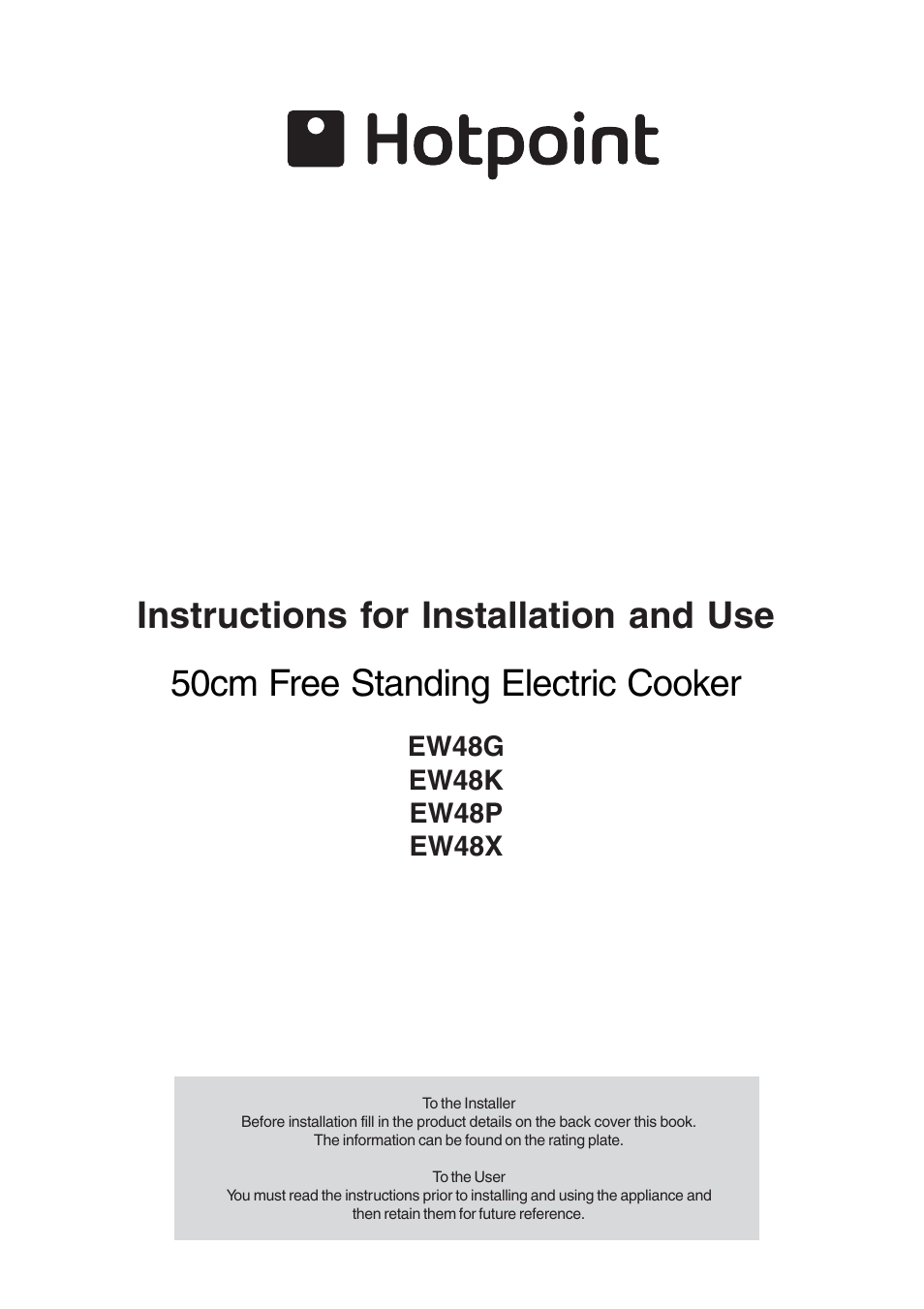 Hotpoint

Instructions for Installation and Use

50cm Free Standing Electric Cooker

EW48G
EW48K
EW48P
EW48X

To the Installer
Before installation fill in the product details on the back cover this book.
The information can be found on the rating plate.

To the User
You must read the instructions prior to installing and using the appliance and then retain them for future reference.